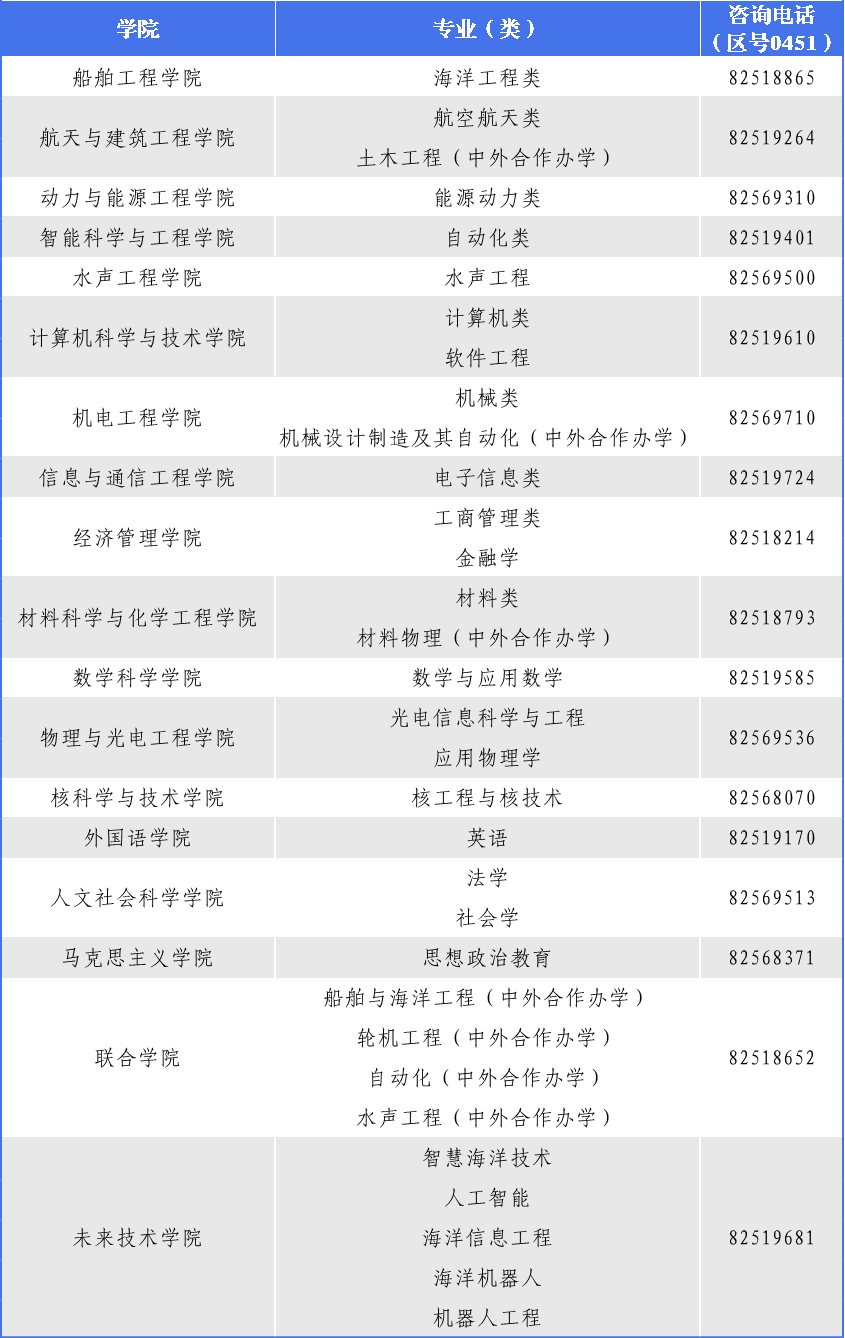 | 学院 | 专业（类） | 咨询电话（区号0451） |
|---|---|---|
| 船舶工程学院 | 海洋工程类 | 82518865 |
| 航天与建筑工程学院 | 航空航天类<br>土木工程（中外合作办学） | 82519264 |
| 动力与能源工程学院 | 能源动力类 | 82569310 |
| 智能科学与工程学院 | 自动化类 | 82519401 |
| 水声工程学院 | 水声工程 | 82569500 |
| 计算机科学与技术学院 | 计算机类<br>软件工程 | 82519610 |
| 机电工程学院 | 机械类<br>机械设计制造及其自动化（中外合作办学） | 82569710 |
| 信息与通信工程学院 | 电子信息类 | 82519724 |
| 经济管理学院 | 工商管理类<br>金融学 | 82518214 |
| 材料科学与化学工程学院 | 材料类<br>材料物理（中外合作办学） | 82518793 |
| 数学科学学院 | 数学与应用数学 | 82519585 |
| 物理与光电工程学院 | 光电信息科学与工程<br>应用物理学 | 82569536 |
| 核科学与技术学院 | 核工程与核技术 | 82568070 |
| 外国语学院 | 英语 | 82519170 |
| 人文社会科学学院 | 法学<br>社会学 | 82569513 |
| 马克思主义学院 | 思想政治教育 | 82568371 |
| 联合学院 | 船舶与海洋工程（中外合作办学）<br>轮机工程（中外合作办学）<br>自动化（中外合作办学）<br>水声工程（中外合作办学） | 82518652 |
| 未来技术学院 | 智慧海洋技术<br>人工智能<br>海洋信息工程<br>海洋机器人<br>机器人工程 | 82519681 |